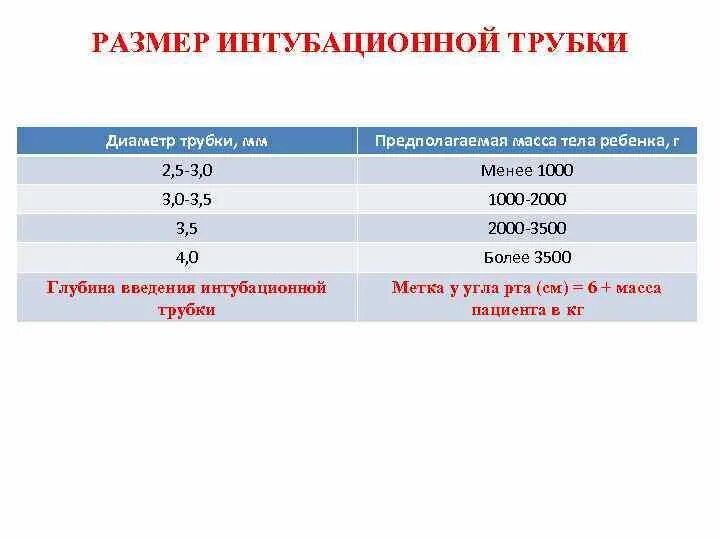 РАЗМЕР ИНТУБАЦИОННОЙ ТРУБКИ

| Диаметр трубки, мм | Предполагаемая масса тела ребенка, г |
|---|---|
| 2,5-3,0 | Менее 1000 |
| 3,0-3,5 | 1000-2000 |
| 3,5 | 2000-3500 |
| 4,0 | Более 3500 |
| Глубина введения интубационной трубки | Метка у угла рта (см) = 6 + масса пациента в кг |